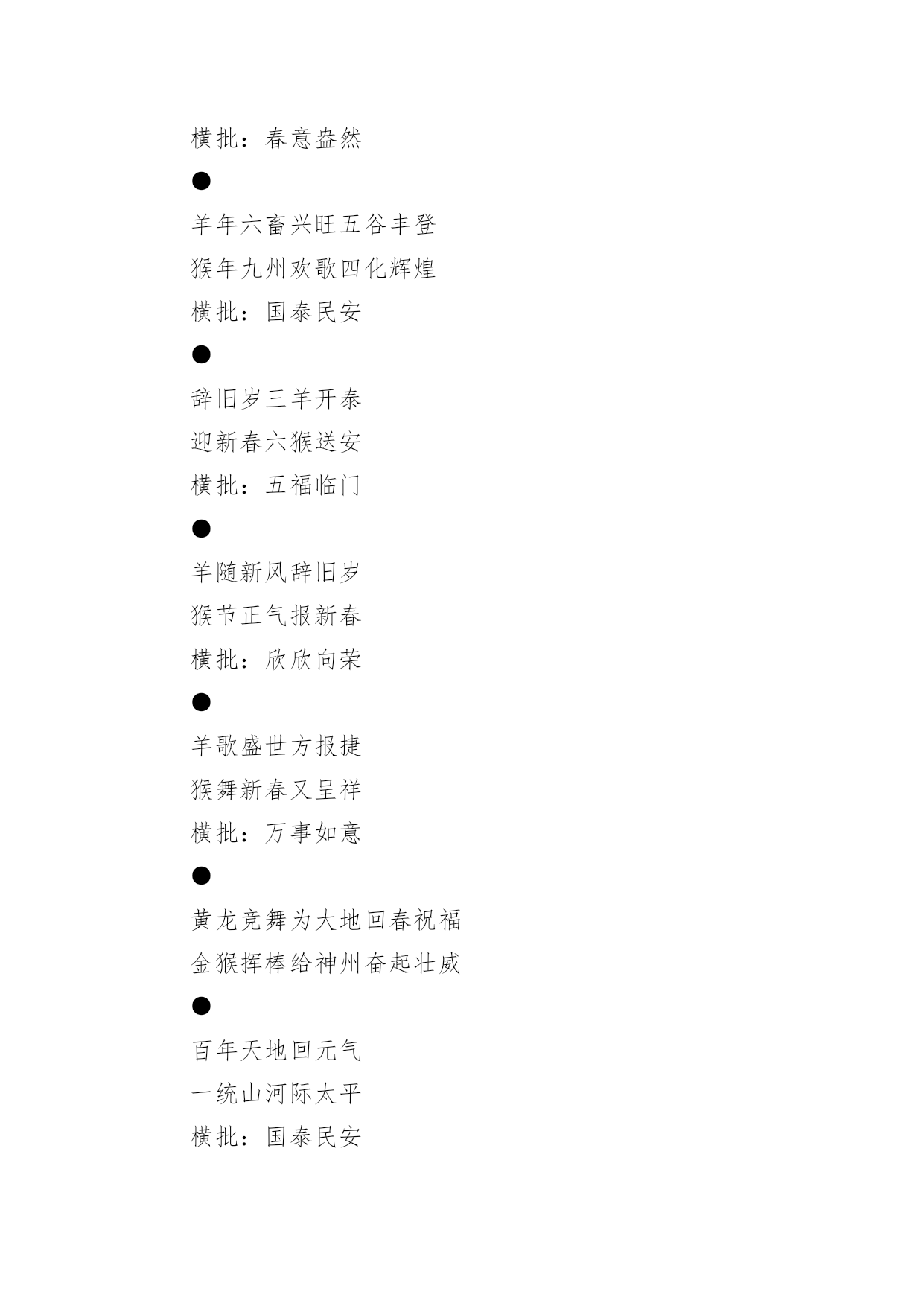 横批：春意盎然

●

羊年六畜兴旺五谷丰登

猴年九州欢歌四化辉煌

横批：国泰民安

●

辞旧岁三羊开泰

迎新春六猴送安

横批：五福临门

●

羊随新风辞旧岁

猴节正气报新春

横批：欣欣向荣

●

羊歌盛世方报捷

猴舞新春又呈祥

横批：万事如意

●

黄龙竞舞为大地回春祝福

金猴挥棒给神州奋起壮威

●

百年天地回元气

一统山河际太平

横批：国泰民安